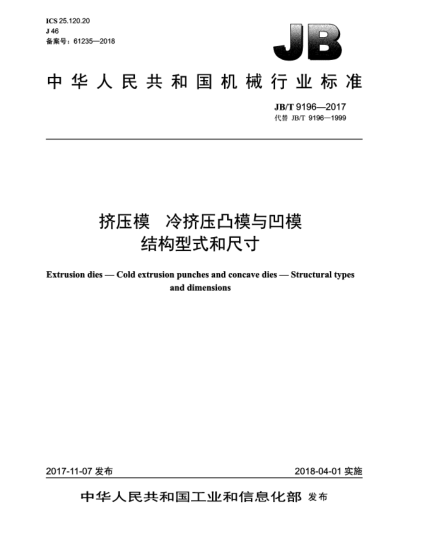 ICS 25.120.20
J 46
备案号：61235—2018

JB

中华人民共和国机械行业标准

JB/T 9196—2017
代替 JB/T 9196—1999

挤压模 冷挤压凸模与凹模
结构型式和尺寸

Extrusion dies — Cold extrusion punches and concave dies — Structural types and dimensions

2017-11-07 发布

2018-04-01 实施

中华人民共和国工业和信息化部 发布